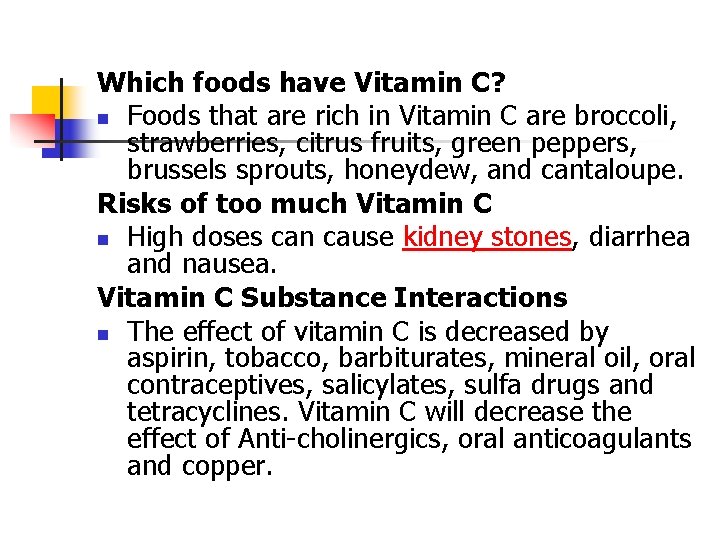 Which foods have Vitamin C?

• Foods that are rich in Vitamin C are broccoli, strawberries, citrus fruits, green peppers, brussels sprouts, honeydew, and cantaloupe.

Risks of too much Vitamin C

• High doses can cause kidney stones, diarrhea and nausea.

Vitamin C Substance Interactions

• The effect of vitamin C is decreased by aspirin, tobacco, barbiturates, mineral oil, oral contraceptives, salicylates, sulfa drugs and tetracyclines. Vitamin C will decrease the effect of Anti-cholinergics, oral anticoagulants and copper.